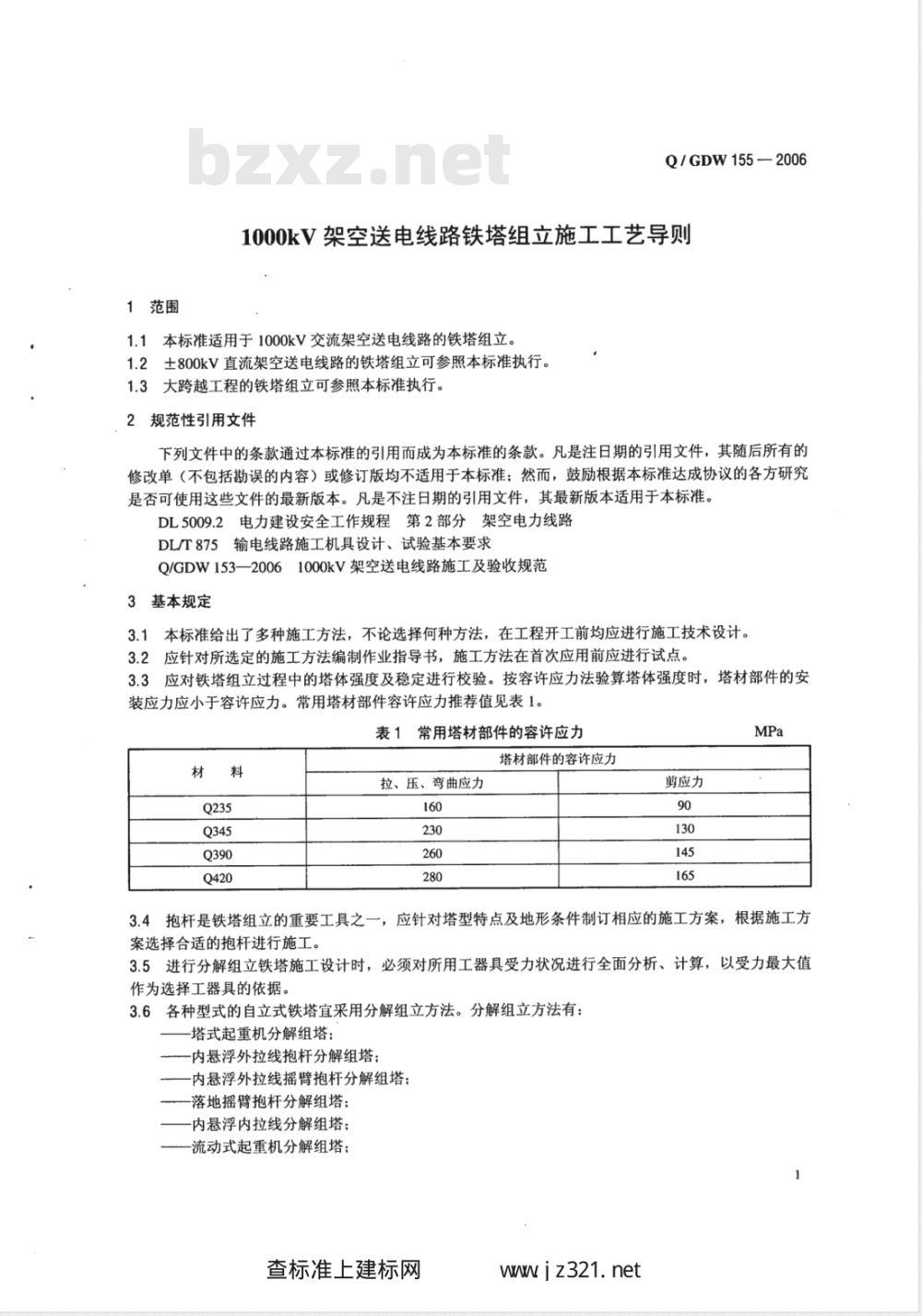 bzxz.net

Q / GDW 155 — 2006

1000kV 架空送电线路铁塔组立施工工艺导则

1 范围

1.1 本标准适用于 1000kV 交流架空送电线路的铁塔组立。
1.2 ±800kV 直流架空送电线路的铁塔组立可参照本标准执行。
1.3 大跨越工程的铁塔组立可参照本标准执行。

2 规范性引用文件

下列文件中的条款通过本标准的引用而成为本标准的条款。凡是注日期的引用文件，其随后所有的修改单（不包括勘误的内容）或修订版均不适用于本标准；然而，鼓励根据本标准达成协议的各方研究是否可使用这些文件的最新版本。凡是不注日期的引用文件，其最新版本适用于本标准。

DL 5009.2 电力建设安全工作规程 第 2 部分 架空电力线路
DL/T 875 输电线路施工机具设计、试验基本要求
Q/GDW 153—2006 1000kV 架空送电线路施工及验收规范

3 基本规定

3.1 本标准给出了多种施工方法，不论选择何种方法，在工程开工前均应进行施工技术设计。
3.2 应针对所选定的施工方法编制作业指导书，施工方法在首次应用前应进行试点。
3.3 应对铁塔组立过程中的塔体强度及稳定进行校验。按容许应力法验算塔体强度时，塔材部件的安装应力应小于容许应力。常用塔材部件容许应力推荐值见表 1。

表 1 常用塔材部件的容许应力 MPa

| 材 料 | 塔材部件的容许应力 | |
|---|---|---|
| | 拉、压、弯曲应力 | 剪应力 |
| Q235 | 160 | 90 |
| Q345 | 230 | 130 |
| Q390 | 260 | 145 |
| Q420 | 280 | 165 |

3.4 抱杆是铁塔组立的重要工具之一，应针对塔型特点及地形条件制订相应的施工方案，根据施工方案选择合适的抱杆进行施工。
3.5 进行分解组立铁塔施工设计时，必须对所用工器具受力状况进行全面分析、计算，以受力最大值作为选择工器具的依据。
3.6 各种型式的自立式铁塔宜采用分解组立方法。分解组立方法有：
——塔式起重机分解组塔；
——内悬浮外拉线抱杆分解组塔；
——内悬浮外拉线摇臂抱杆分解组塔；
——落地摇臂抱杆分解组塔；
——内悬浮内拉线分解组塔；
——流动式起重机分解组塔；

1

查标准上建标网 www.jz321.net